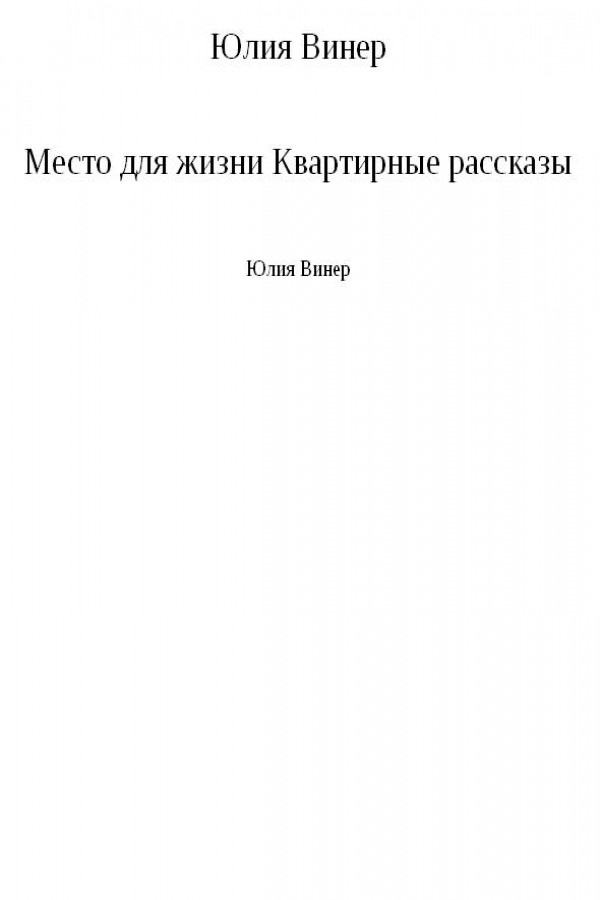 Юлия Винер

Место для жизни Квартирные рассказы

Юлия Винер